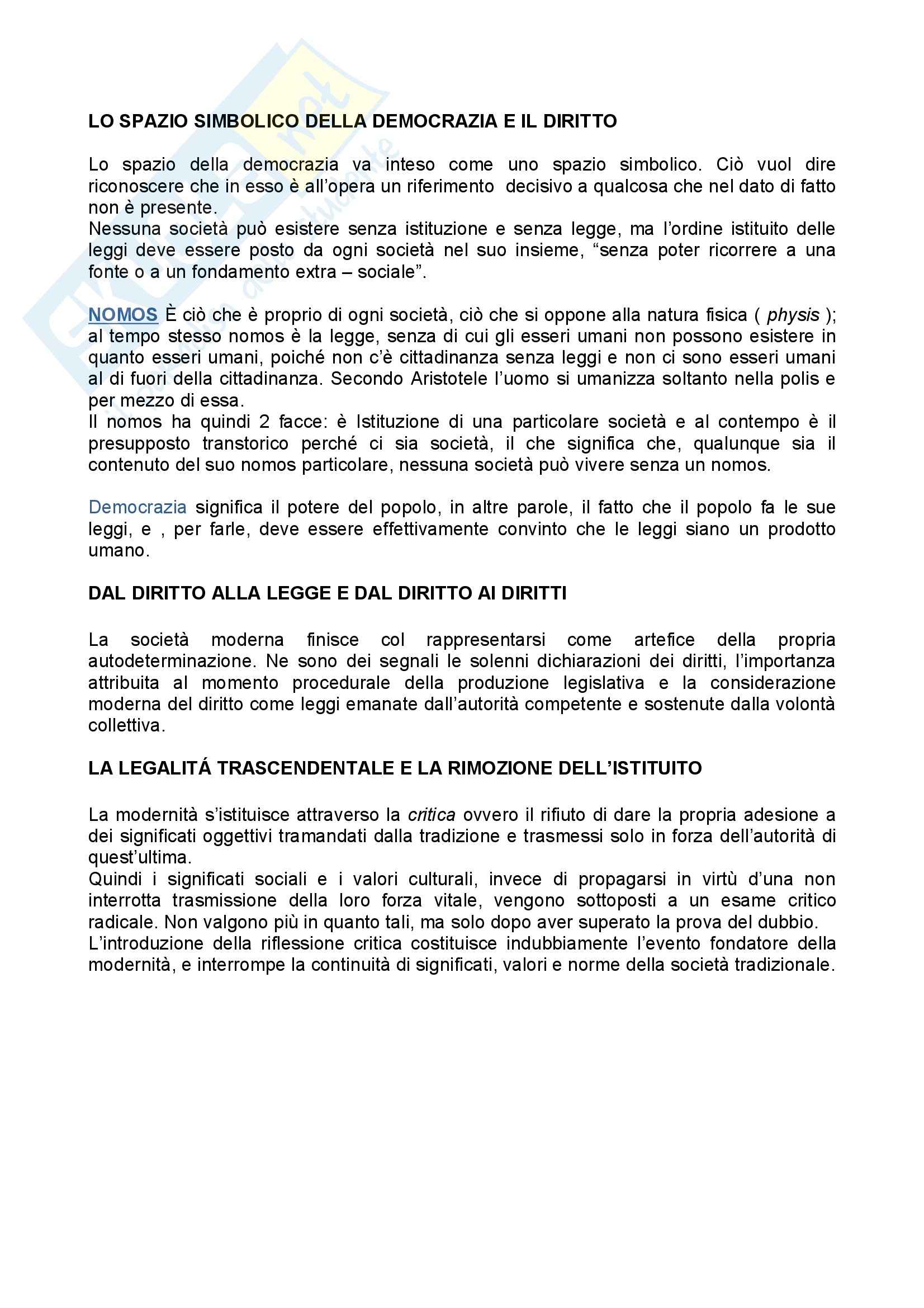 LO SPAZIO SIMBOLICO DELLA DEMOCRAZIA E IL DIRITTO

Lo spazio della democrazia va inteso come uno spazio simbolico. Ciò vuol dire riconoscere che in esso è all'opera un riferimento decisivo a qualcosa che nel dato di fatto non è presente.
Nessuna società può esistere senza istituzione e senza legge, ma l'ordine istituito delle leggi deve essere posto da ogni società nel suo insieme, "senza poter ricorrere a una fonte o a un fondamento extra – sociale".

NOMOS È ciò che è proprio di ogni società, ciò che si oppone alla natura fisica ( physis ); al tempo stesso nomos è la legge, senza di cui gli esseri umani non possono esistere in quanto esseri umani, poiché non c'è cittadinanza senza leggi e non ci sono esseri umani al di fuori della cittadinanza. Secondo Aristotele l'uomo si umanizza soltanto nella polis e per mezzo di essa.
Il nomos ha quindi 2 facce: è Istituzione di una particolare società e al contempo è il presupposto transtorico perché ci sia società, il che significa che, qualunque sia il contenuto del suo nomos particolare, nessuna società può vivere senza un nomos.

Democrazia significa il potere del popolo, in altre parole, il fatto che il popolo fa le sue leggi, e , per farle, deve essere effettivamente convinto che le leggi siano un prodotto umano.

DAL DIRITTO ALLA LEGGE E DAL DIRITTO AI DIRITTI

La società moderna finisce col rappresentarsi come artefice della propria autodeterminazione. Ne sono dei segnali le solenni dichiarazioni dei diritti, l'importanza attribuita al momento procedurale della produzione legislativa e la considerazione moderna del diritto come leggi emanate dall'autorità competente e sostenute dalla volontà collettiva.

LA LEGALITÁ TRASCENDENTALE E LA RIMOZIONE DELL'ISTITUITO

La modernità s'istituisce attraverso la critica ovvero il rifiuto di dare la propria adesione a dei significati oggettivi tramandati dalla tradizione e trasmessi solo in forza dell'autorità di quest'ultima.
Quindi i significati sociali e i valori culturali, invece di propagarsi in virtù d'una non interrotta trasmissione della loro forza vitale, vengono sottoposti a un esame critico radicale. Non valgono più in quanto tali, ma solo dopo aver superato la prova del dubbio.
L'introduzione della riflessione critica costituisce indubbiamente l'evento fondatore della modernità, e interrompe la continuità di significati, valori e norme della società tradizionale.